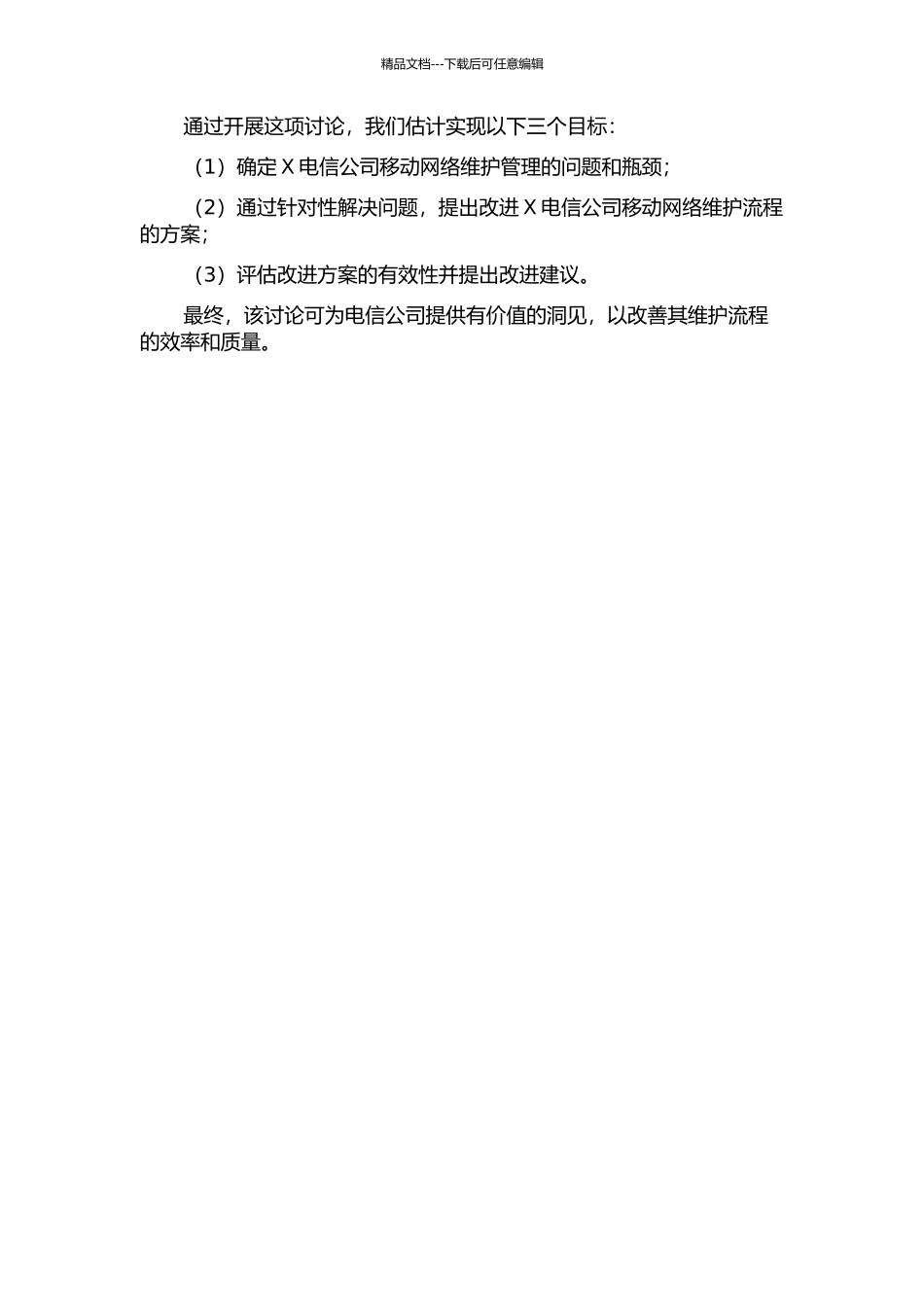 精品文档---下载后可任意编辑

通过开展这项讨论，我们估计实现以下三个目标：

（1）确定 X 电信公司移动网络维护管理的问题和瓶颈；

（2）通过针对性解决问题，提出改进 X 电信公司移动网络维护流程的方案；

（3）评估改进方案的有效性并提出改进建议。

最终，该讨论可为电信公司提供有价值的洞见，以改善其维护流程的效率和质量。